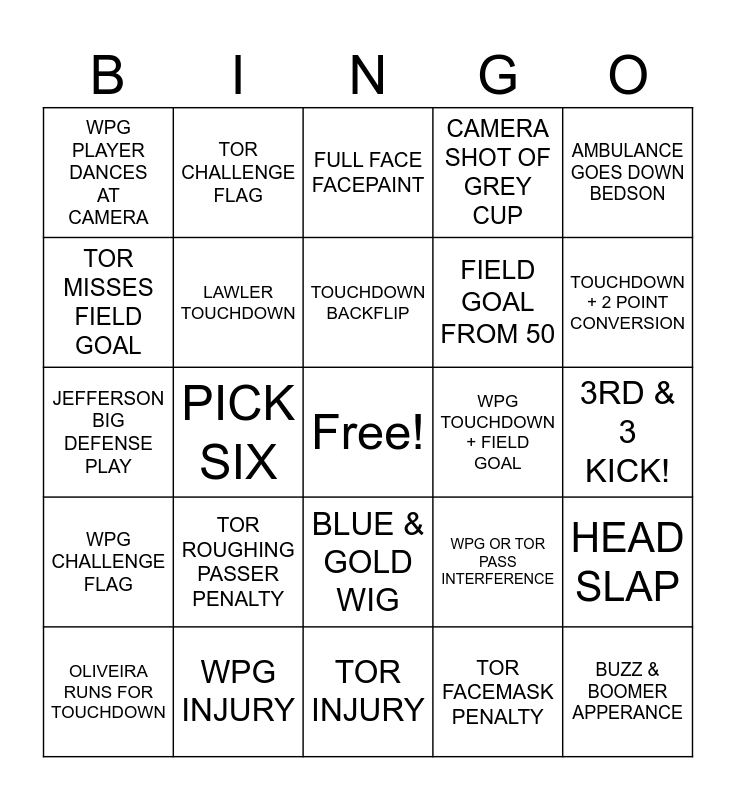 | B | I | N | G | O |
|---|---|---|---|---|
| WPG PLAYER DANCES AT CAMERA | TOR CHALLENGE FLAG | FULL FACE FACEPAINT | CAMERA SHOT OF GREY CUP | AMBULANCE GOES DOWN BEDSON |
| TOR MISSES FIELD GOAL | LAWLER TOUCHDOWN | TOUCHDOWN BACKFLIP | FIELD GOAL FROM 50 | TOUCHDOWN + 2 POINT CONVERSION |
| JEFFERSON BIG DEFENSE PLAY | PICK SIX | Free! | WPG TOUCHDOWN + FIELD GOAL | 3RD & 3 KICK! |
| WPG CHALLENGE FLAG | TOR ROUGHING PASSER PENALTY | BLUE & GOLD WIG | WPG OR TOR PASS INTERFERENCE | HEAD SLAP |
| OLIVEIRA RUNS FOR TOUCHDOWN | WPG INJURY | TOR INJURY | TOR FACEMASK PENALTY | BUZZ & BOOMER APPERANCE |